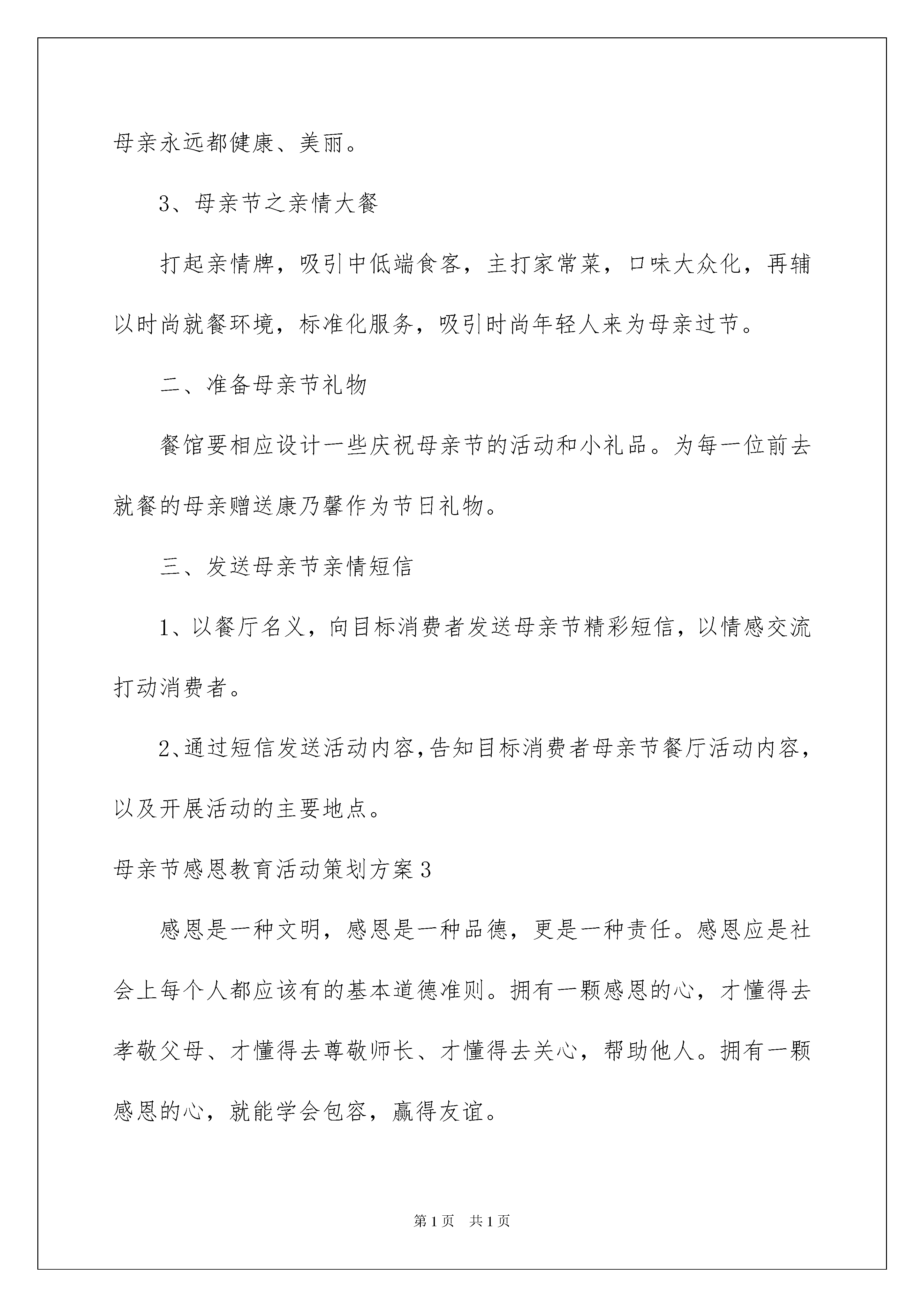 母亲永远都健康、美丽。

3、母亲节之亲情大餐

打起亲情牌，吸引中低端食客，主打家常菜，口味大众化，再辅以时尚就餐环境，标准化服务，吸引时尚年轻人来为母亲过节。

二、准备母亲节礼物

餐馆要相应设计一些庆祝母亲节的活动和小礼品。为每一位前去就餐的母亲赠送康乃馨作为节日礼物。

三、发送母亲节亲情短信

1、以餐厅名义，向目标消费者发送母亲节精彩短信，以情感交流打动消费者。

2、通过短信发送活动内容，告知目标消费者母亲节餐厅活动内容，以及开展活动的主要地点。

母亲节感恩教育活动策划方案3

感恩是一种文明，感恩是一种品德，更是一种责任。感恩应是社会上每个人都应该有的基本道德准则。拥有一颗感恩的心，才懂得去孝敬父母、才懂得去尊敬师长、才懂得去关心，帮助他人。拥有一颗感恩的心，就能学会包容，赢得友谊。

第1页 共1页